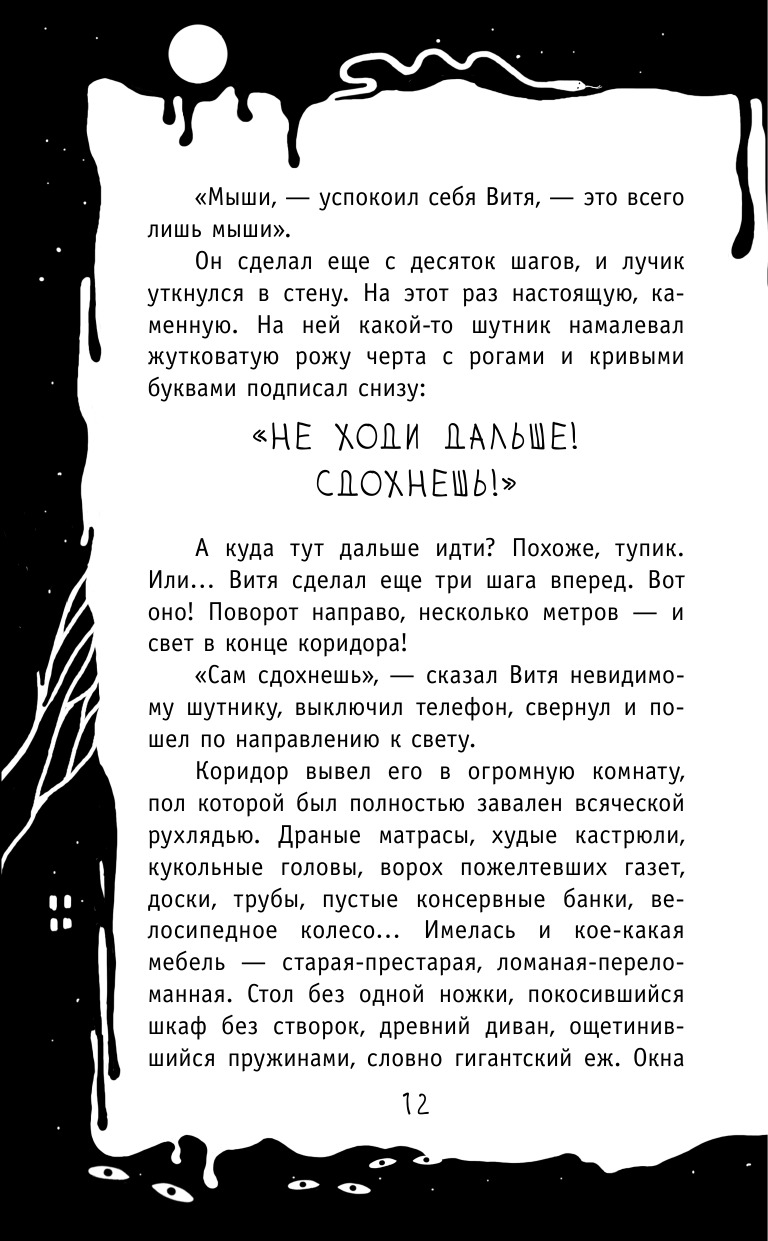 «Мыши, — успокоил себя Витя, — это всего лишь мыши».

Он сделал еще с десяток шагов, и лучик уткнулся в стену. На этот раз настоящую, каменную. На ней какой-то шутник намалевал жутковатую рожу черта с рогами и кривыми буквами подписал снизу:

«НЕ ХОДИ ДАЛЬШЕ! СДОХНЕШЬ!»

А куда тут дальше идти? Похоже, тупик. Или... Витя сделал еще три шага вперед. Вот оно! Поворот направо, несколько метров — и свет в конце коридора!

«Сам сдохнешь», — сказал Витя невидимому шутнику, выключил телефон, свернул и пошел по направлению к свету.

Коридор вывел его в огромную комнату, пол которой был полностью завален всяческой рухлядью. Драные матрасы, худые кастрюли, кукольные головы, ворох пожелтевших газет, доски, трубы, пустые консервные банки, велосипедное колесо... Имелась и кое-какая мебель — старая-престарая, ломаная-переломанная. Стол без одной ножки, покосившийся шкаф без створок, древний диван, ощетинившийся пружинами, словно гигантский еж. Окна

12